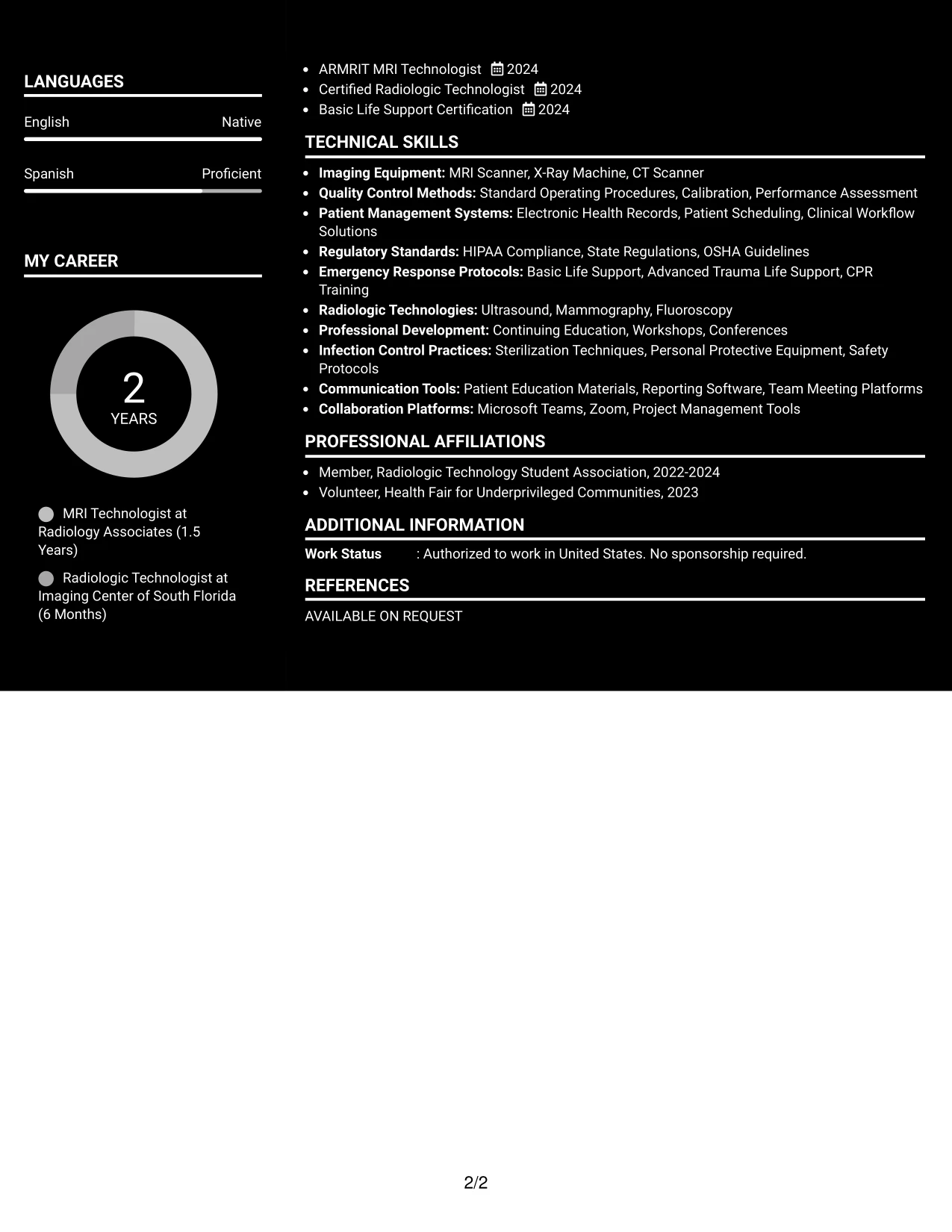 LANGUAGES

English
Native

Spanish
Proficient

MY CAREER

2
YEARS

MRI Technologist at Radiology Associates (1.5 Years)

Radiologic Technologist at Imaging Center of South Florida (6 Months)

• ARMRIT MRI Technologist 2024
• Certified Radiologic Technologist 2024
• Basic Life Support Certification 2024

TECHNICAL SKILLS

• Imaging Equipment: MRI Scanner, X-Ray Machine, CT Scanner
• Quality Control Methods: Standard Operating Procedures, Calibration, Performance Assessment
• Patient Management Systems: Electronic Health Records, Patient Scheduling, Clinical Workflow Solutions
• Regulatory Standards: HIPAA Compliance, State Regulations, OSHA Guidelines
• Emergency Response Protocols: Basic Life Support, Advanced Trauma Life Support, CPR Training
• Radiologic Technologies: Ultrasound, Mammography, Fluoroscopy
• Professional Development: Continuing Education, Workshops, Conferences
• Infection Control Practices: Sterilization Techniques, Personal Protective Equipment, Safety Protocols
• Communication Tools: Patient Education Materials, Reporting Software, Team Meeting Platforms
• Collaboration Platforms: Microsoft Teams, Zoom, Project Management Tools

PROFESSIONAL AFFILIATIONS

• Member, Radiologic Technology Student Association, 2022-2024
• Volunteer, Health Fair for Underprivileged Communities, 2023

ADDITIONAL INFORMATION

Work Status : Authorized to work in United States. No sponsorship required.

REFERENCES

AVAILABLE ON REQUEST

2/2